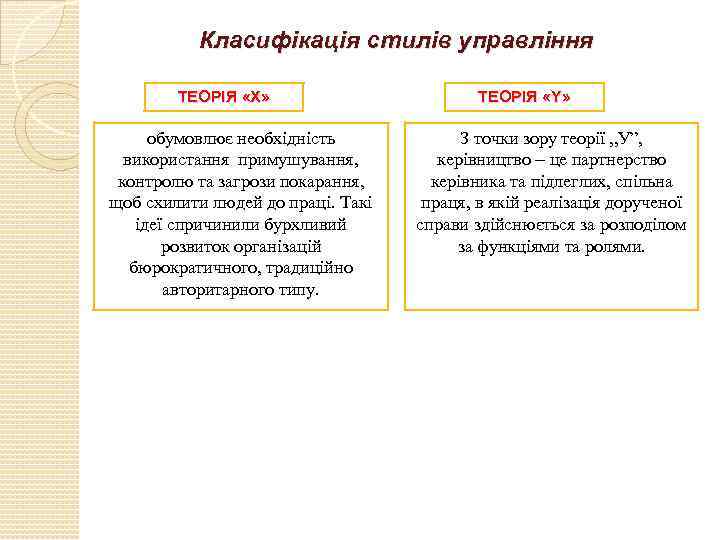 Класифікація стилів управління

ТЕОРІЯ «Х»

обумовлює необхідність використання примушування, контролю та загрози покарання, щоб схилити людей до праці. Такі ідеї спричинили бурхливий розвиток організацій бюрократичного, традиційно авторитарного типу.

ТЕОРІЯ «Y»

З точки зору теорії ,,У”, керівництво – це партнерство керівника та підлеглих, спільна праця, в якій реалізація дорученої справи здійснюється за розподілом за функціями та ролями.